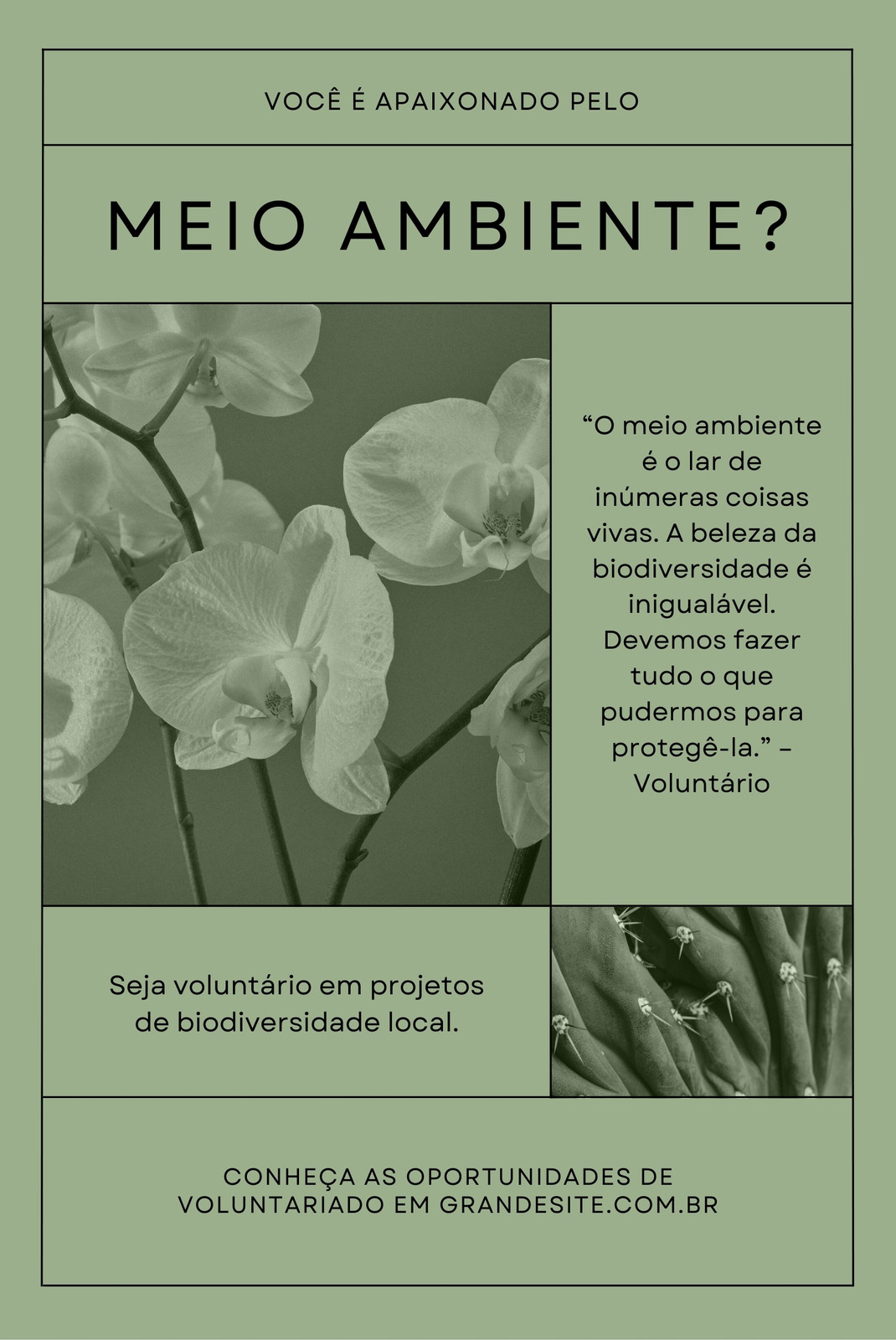 VOCÊ É APAIXONADO PELO

MEIO AMBIENTE?

“O meio ambiente é o lar de inúmeras coisas vivas. A beleza da biodiversidade é inigualável. Devemos fazer tudo o que pudermos para protegê-la.” – Voluntário

Seja voluntário em projetos de biodiversidade local.

CONHEÇA AS OPORTUNIDADES DE VOLUNTARIADO EM GRANDESITE.COM.BR